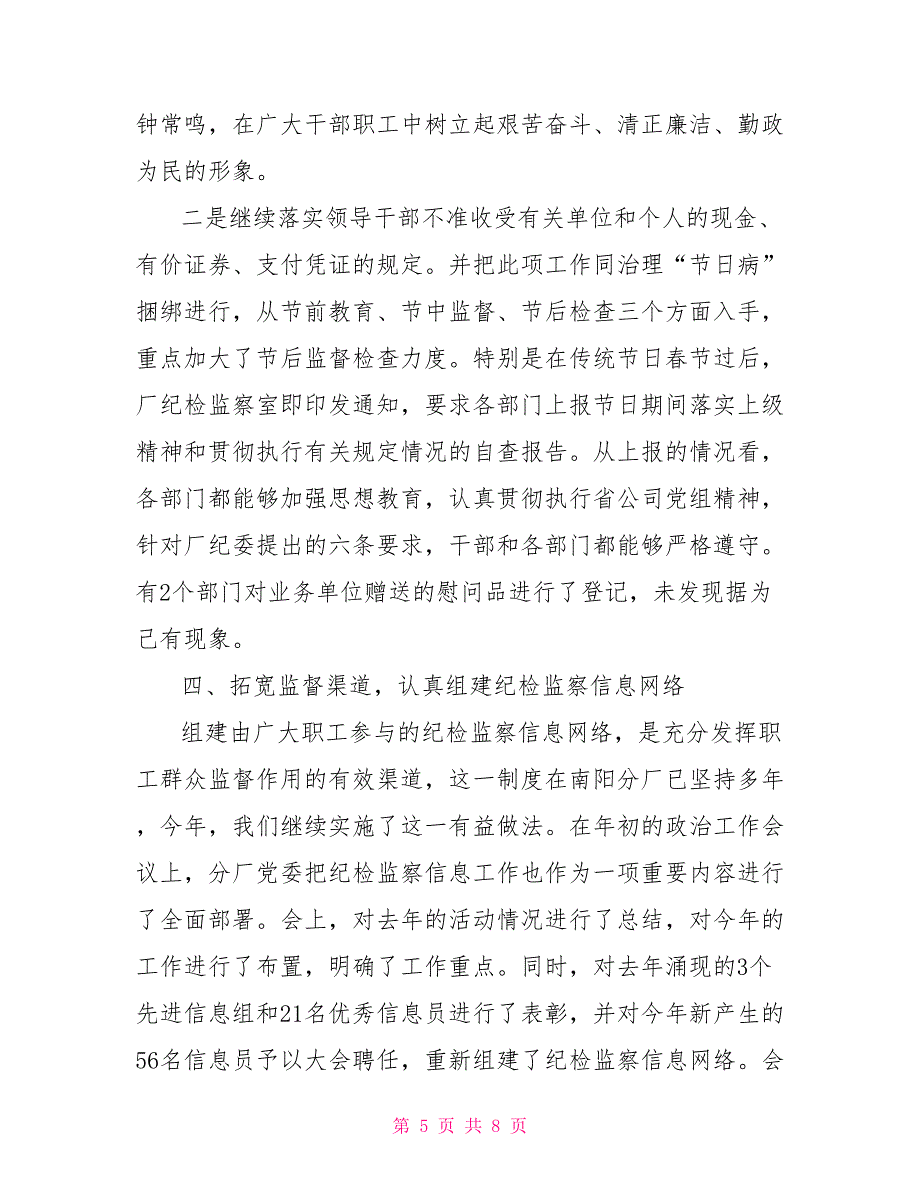 钟常鸣，在广大干部职工中树立起艰苦奋斗、清正廉洁、勤政为民的形象。

二是继续落实领导干部不准收受有关单位和个人的现金、有价证券、支付凭证的规定。并把此项工作同治理“节日病”捆绑进行，从节前教育、节中监督、节后检查三个方面入手，重点加大了节后监督检查力度。特别是在传统节日春节过后，厂纪检监察室即印发通知，要求各部门上报节日期间落实上级精神和贯彻执行有关规定情况的自查报告。从上报的情况看，各部门都能够加强思想教育，认真贯彻执行省公司党组精神，针对厂纪委提出的六条要求，干部和各部门都能够严格遵守。有2个部门对业务单位赠送的慰问品进行了登记，未发现据为己有现象。

四、拓宽监督渠道，认真组建纪检监察信息网络

组建由广大职工参与的纪检监察信息网络，是充分发挥职工群众监督作用的有效渠道，这一制度在南阳分厂已坚持多年，今年，我们继续实施了这一有益做法。在年初的政治工作会议上，分厂党委把纪检监察信息工作也作为一项重要内容进行了全面部署。会上，对去年的活动情况进行了总结，对今年的工作进行了布置，明确了工作重点。同时，对去年涌现的3个先进信息组和21名优秀信息员进行了表彰，并对今年新产生的56名信息员予以大会聘任，重新组建了纪检监察信息网络。会

第 5 页 共 8 页